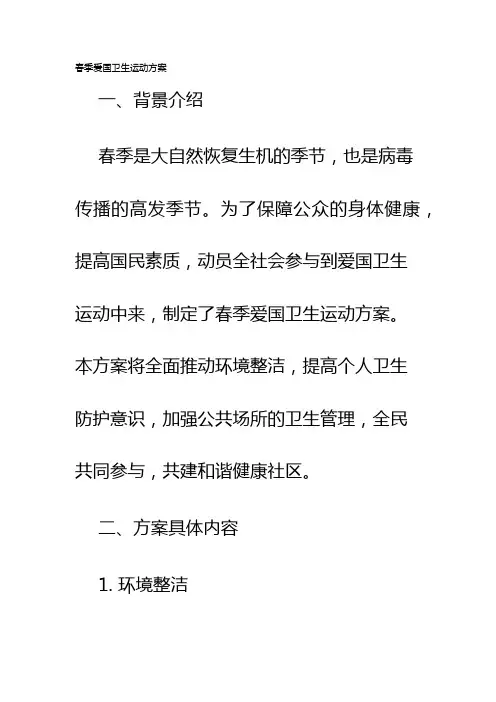 春季爱国卫生运动方案

一、背景介绍

春季是大自然恢复生机的季节，也是病毒传播的高发季节。为了保障公众的身体健康，提高国民素质，动员全社会参与到爱国卫生运动中来，制定了春季爱国卫生运动方案。本方案将全面推动环境整洁，提高个人卫生防护意识，加强公共场所的卫生管理，全民共同参与，共建和谐健康社区。

二、方案具体内容

1. 环境整洁